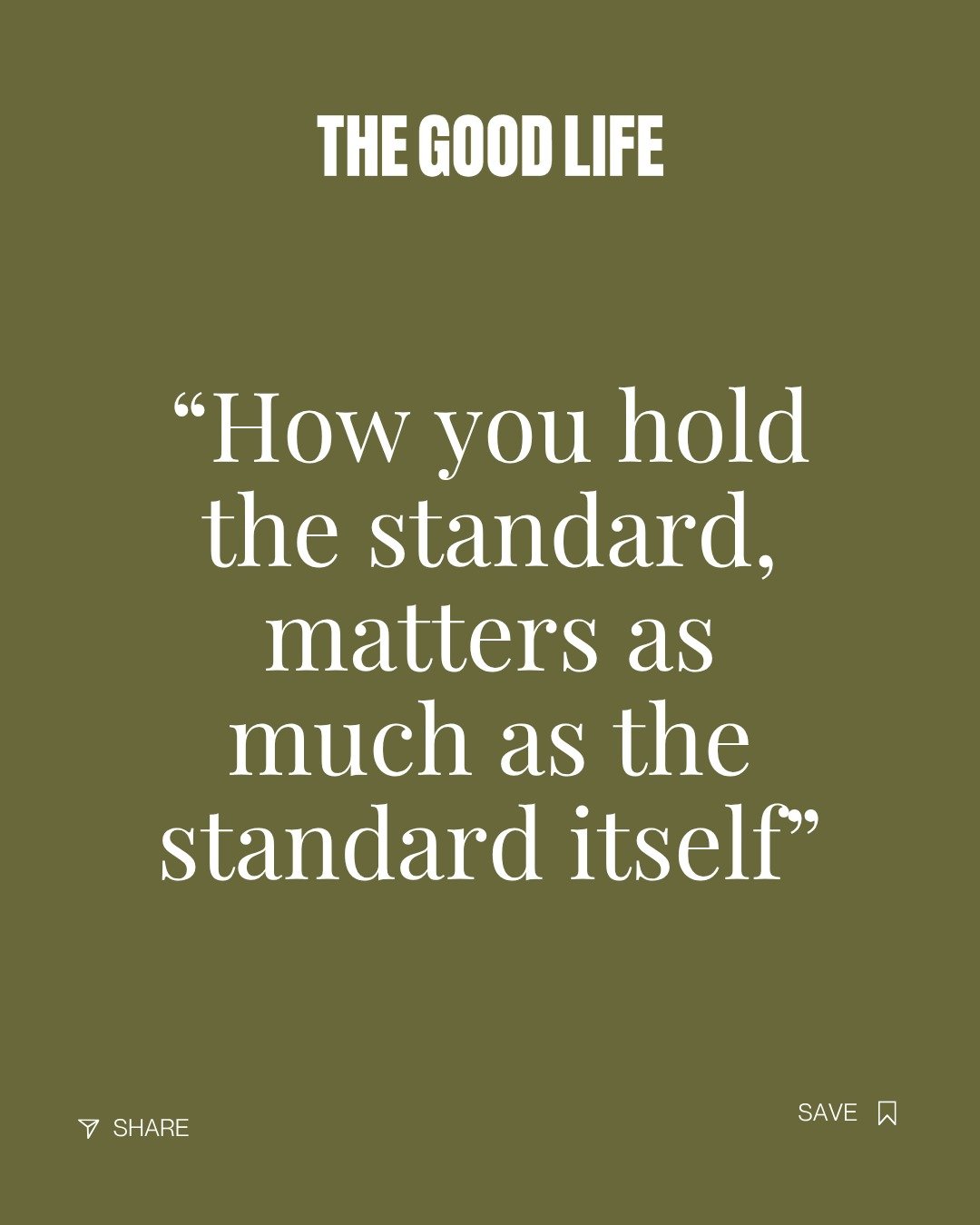 THE GOOD LIFE

“How you hold the standard, matters as much as the standard itself”

SHARE

SAVE